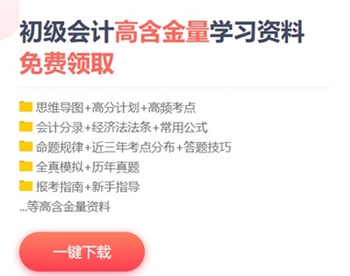 初级会计高含金量学习资料
免费领取

思维导图+高分计划+高频考点
会计分录+经济法法条+常用公式
命题规律+近三年考点分布+答题技巧
全真模拟+历年真题
报考指南+新手指导
...等高含金量资料

一键下载